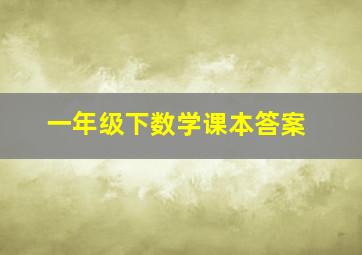 一年级下数学课本答案